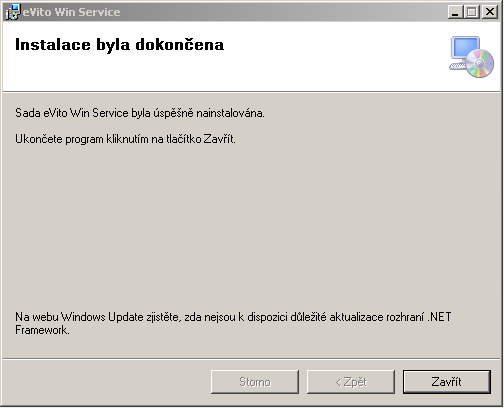 eVito Win Service

Instalace byla dokončena

Sada eVito Win Service byla úspěšně nainstalována.

Ukončete program kliknutím na tlačítko Zavřít.

Na webu Windows Update zjistěte, zda nejsou k dispozici důležité aktualizace rozhraní .NET Framework.

Storno

< Zpět

Zavřít